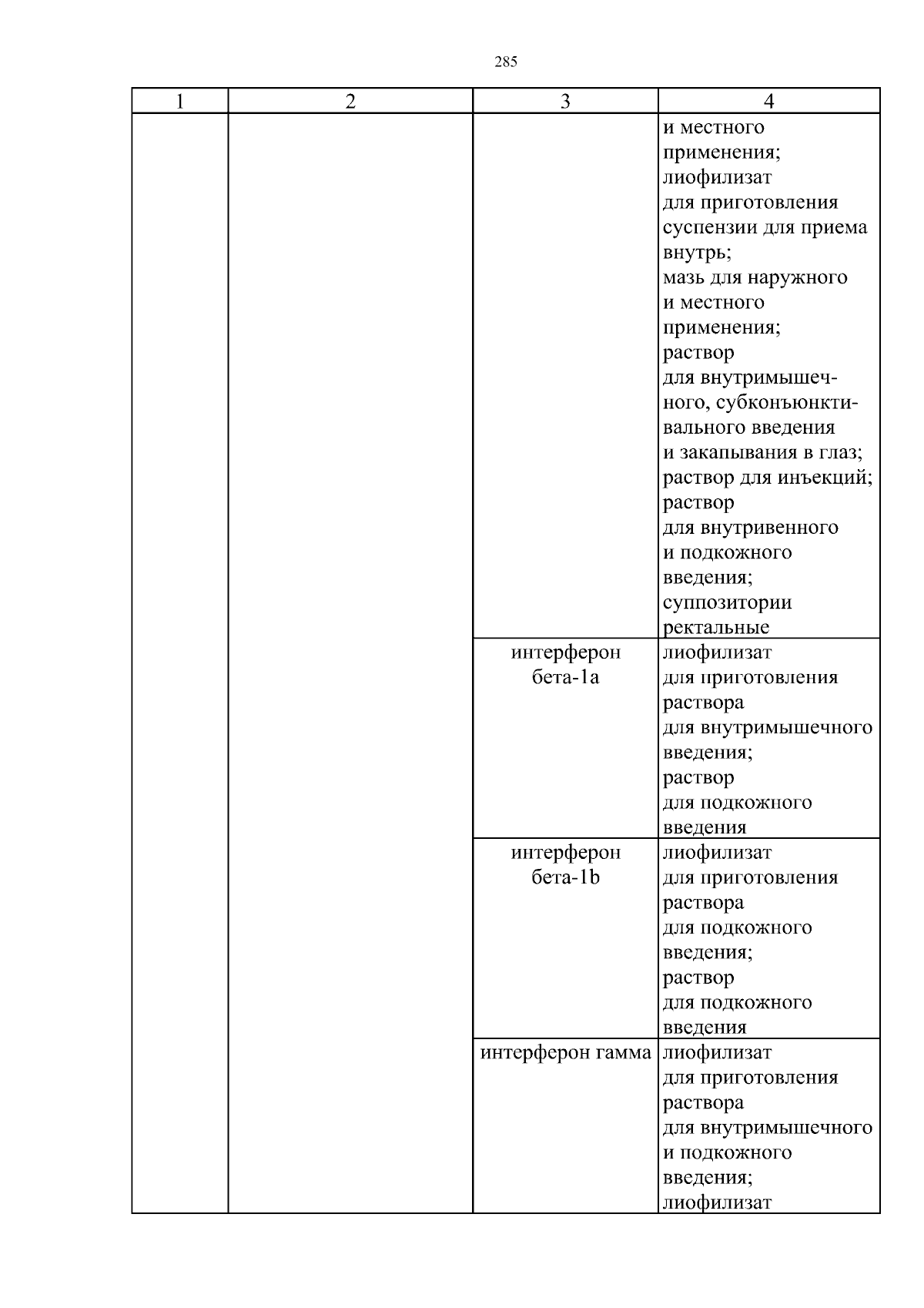 285

| 1 | 2 | 3 | 4 |
|---|---|---|---|
| | | | и местного применения; лиофилизат для приготовления суспензии для приема внутрь; мазь для наружного и местного применения; раствор для внутримышечного, субконъюнктивального введения и закапывания в глаз; раствор для инъекций; раствор для внутривенного и подкожного введения; суппозитории ректальные |
| | | интерферон бета-1a | лиофилизат для приготовления раствора для внутримышечного введения; раствор для подкожного введения |
| | | интерферон бета-1b | лиофилизат для приготовления раствора для подкожного введения; раствор для подкожного введения |
| | | интерферон гамма | лиофилизат для приготовления раствора для внутримышечного и подкожного введения; лиофилизат |